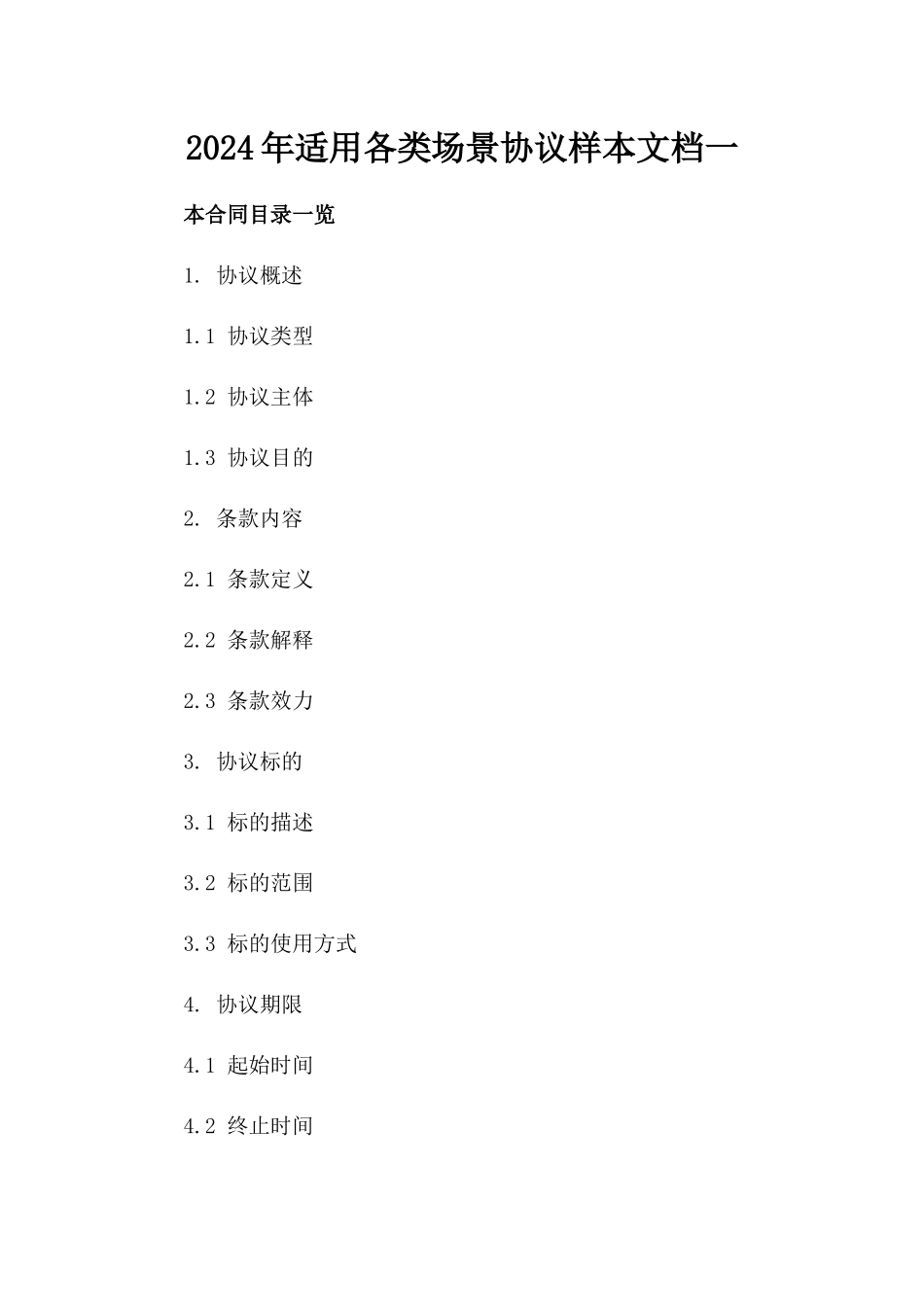 2024年适用各类场景协议样本文档一

本合同目录一览

1. 协议概述

1.1 协议类型

1.2 协议主体

1.3 协议目的

2. 条款内容

2.1 条款定义

2.2 条款解释

2.3 条款效力

3. 协议标的

3.1 标的描述

3.2 标的范围

3.3 标的使用方式

4. 协议期限

4.1 起始时间

4.2 终止时间